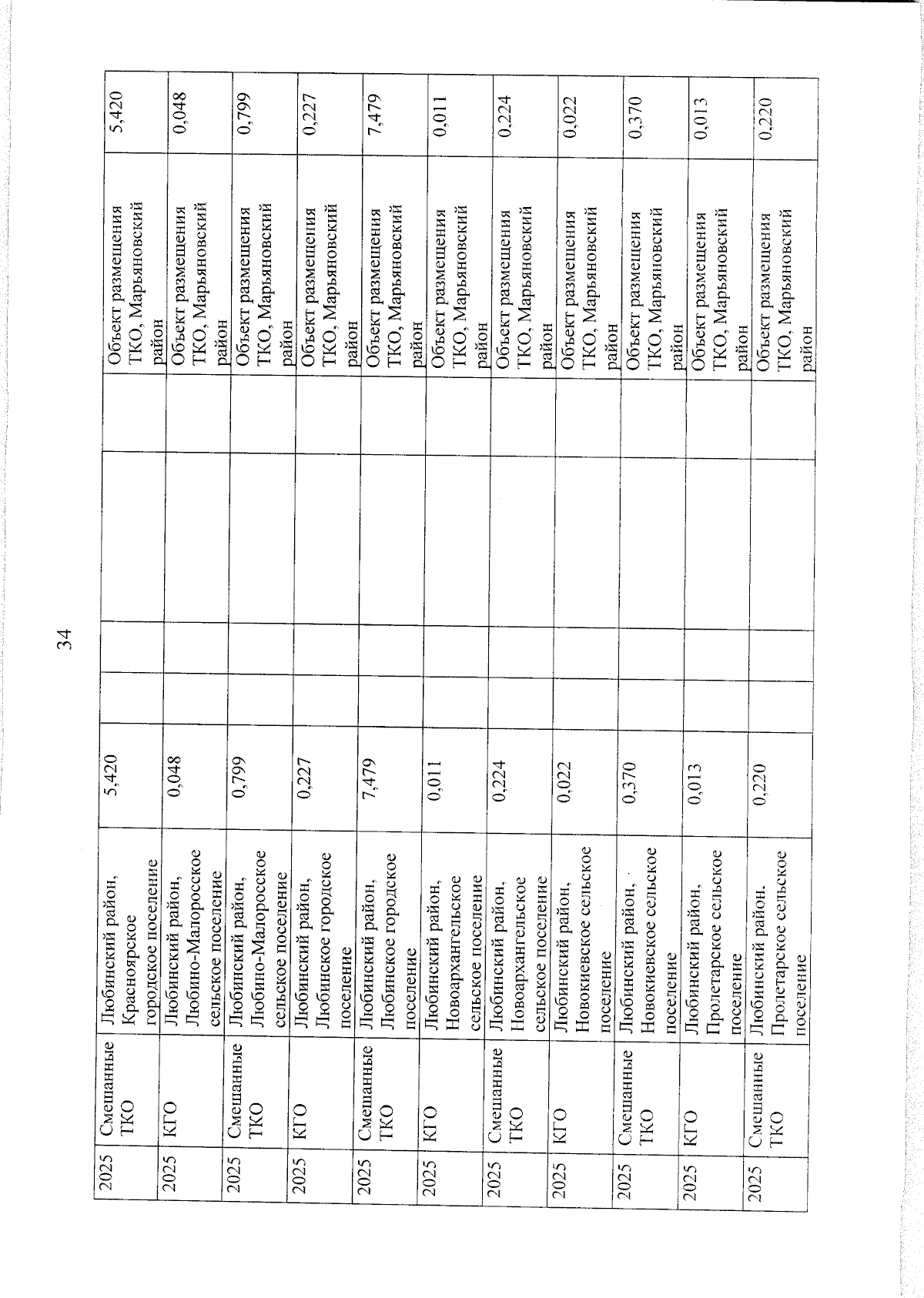 34

| 2025 | Смешанные ТКО | Любинский район, Красноярское городское поселение | 5,420 | | | | | Объект размещения ТКО, Марьяновский район | 5,420 |
|---|---|---|---|---|---|---|---|---|---|
| 2025 | КГО | Любинский район, Любино-Малоросское сельское поселение | 0,048 | | | | | Объект размещения ТКО, Марьяновский район | 0,048 |
| 2025 | Смешанные ТКО | Любинский район, Любино-Малоросское сельское поселение | 0,799 | | | | | Объект размещения ТКО, Марьяновский район | 0,799 |
| 2025 | КГО | Любинский район, Любинское городское поселение | 0,227 | | | | | Объект размещения ТКО, Марьяновский район | 0,227 |
| 2025 | Смешанные ТКО | Любинский район, Любинское городское поселение | 7,479 | | | | | Объект размещения ТКО, Марьяновский район | 7,479 |
| 2025 | КГО | Любинский район, Новоархангельское сельское поселение | 0,011 | | | | | Объект размещения ТКО, Марьяновский район | 0,011 |
| 2025 | Смешанные ТКО | Любинский район, Новоархангельское сельское поселение | 0,224 | | | | | Объект размещения ТКО, Марьяновский район | 0,224 |
| 2025 | КГО | Любинский район, Новокиевское сельское поселение | 0,022 | | | | | Объект размещения ТКО, Марьяновский район | 0,022 |
| 2025 | Смешанные ТКО | Любинский район, Новокиевское сельское поселение | 0,370 | | | | | Объект размещения ТКО, Марьяновский район | 0,370 |
| 2025 | КГО | Любинский район, Пролетарское сельское поселение | 0,013 | | | | | Объект размещения ТКО, Марьяновский район | 0,013 |
| 2025 | Смешанные ТКО | Любинский район. Пролетарское сельское поселение | 0,220 | | | | | Объект размещения ТКО, Марьяновский район | 0,220 |